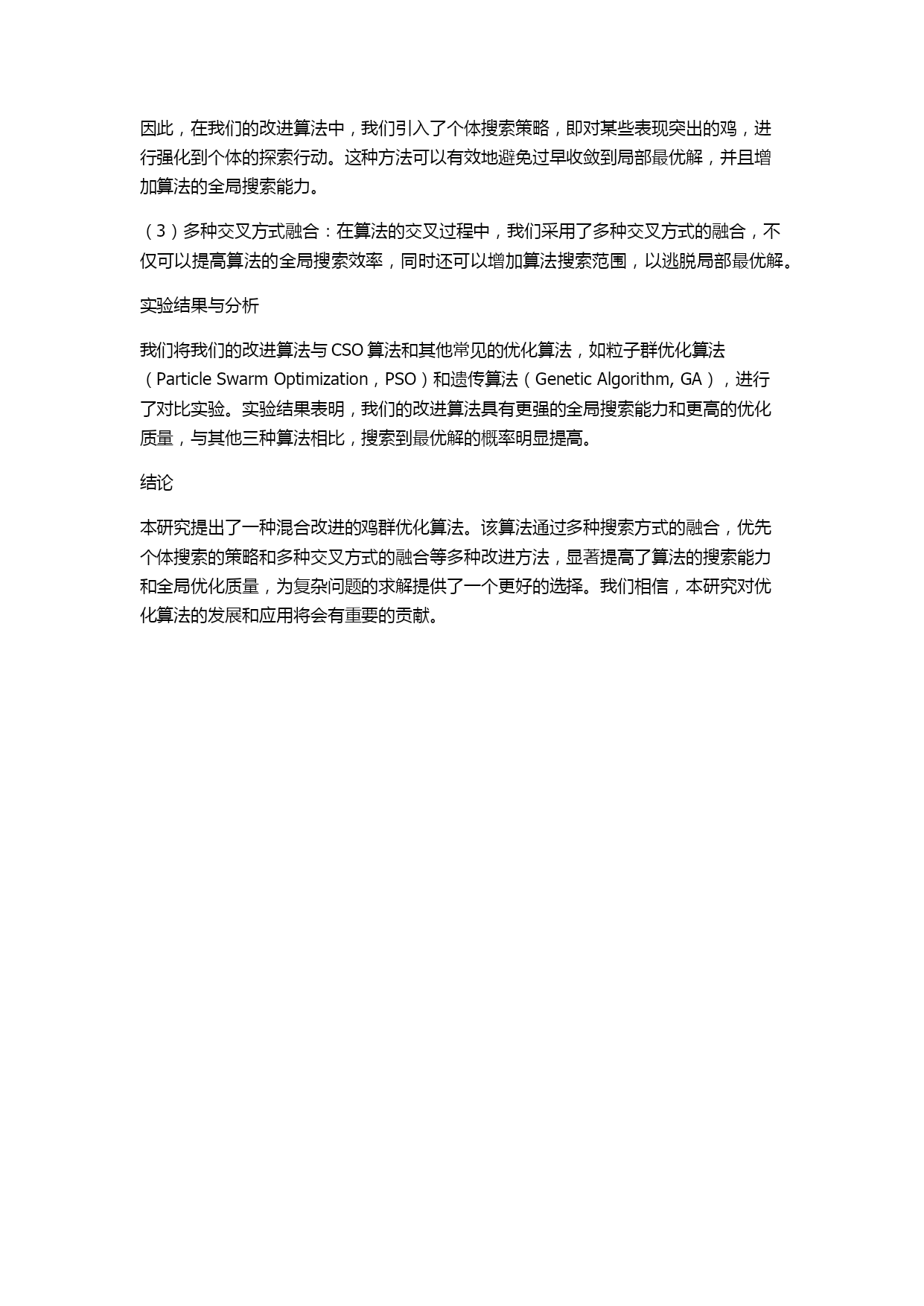 因此，在我们的改进算法中，我们引入了个体搜索策略，即对某些表现突出的鸡，进行强化到个体的探索行动。这种方法可以有效地避免过早收敛到局部最优解，并且增加算法的全局搜索能力。

（3）多种交叉方式融合：在算法的交叉过程中，我们采用了多种交叉方式的融合，不仅可以提高算法的全局搜索效率，同时还可以增加算法搜索范围，以逃脱局部最优解。

实验结果与分析

我们将我们的改进算法与 CSO 算法和其他常见的优化算法，如粒子群优化算法（Particle Swarm Optimization，PSO）和遗传算法（Genetic Algorithm, GA），进行了对比实验。实验结果表明，我们的改进算法具有更强的全局搜索能力和更高的优化质量，与其他三种算法相比，搜索到最优解的概率明显提高。

结论

本研究提出了一种混合改进的鸡群优化算法。该算法通过多种搜索方式的融合，优先个体搜索的策略和多种交叉方式的融合等多种改进方法，显著提高了算法的搜索能力和全局优化质量，为复杂问题的求解提供了一个更好的选择。我们相信，本研究对优化算法的发展和应用将会有重要的贡献。